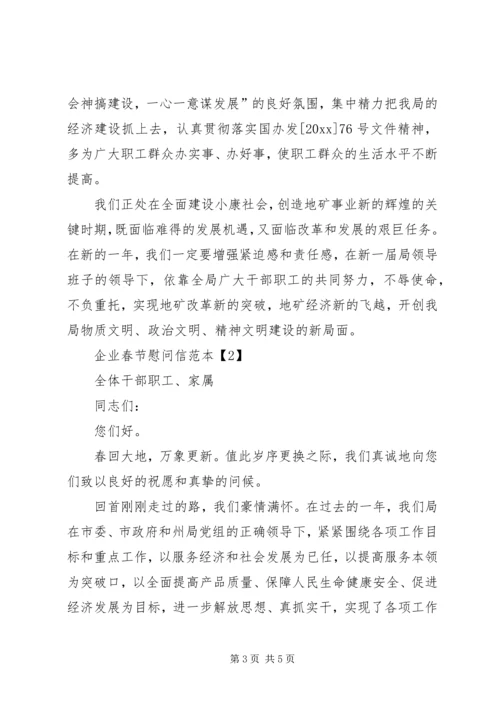 会神搞建设，一心一意谋发展”的良好氛围，集中精力把我局的经济建设抓上去，认真贯彻落实国办发[20xx]76号文件精神，多为广大职工群众办实事、办好事，使职工群众的生活水平不断提高。

我们正处在全面建设小康社会，创造地矿事业新的辉煌的关键时期，既面临难得的发展机遇，又面临改革和发展的艰巨任务。在新的一年，我们一定要增强紧迫感和责任感，在新一届局领导班子的领导下，依靠全局广大干部职工的共同努力，不辱使命，不负重托，实现地矿改革新的突破，地矿经济新的飞越，开创我局物质文明、政治文明、精神文明建设的新局面。

企业春节慰问信范本【2】

全体干部职工、家属

同志们：

您们好。

春回大地，万象更新。值此岁序更换之际，我们真诚地向您们致以良好的祝愿和真挚的问候。

回首刚刚走过的路，我们豪情满怀。在过去的一年，我们局在市委、市政府和州局党组的正确领导下，紧紧围绕各项工作目标和重点工作，以服务经济和社会发展为已任，以提高服务本领为突破口，以全面提高产品质量、保障人民生命健康安全、促进经济发展为目标，进一步解放思想、真抓实干，实现了各项工作

第3页 共5页